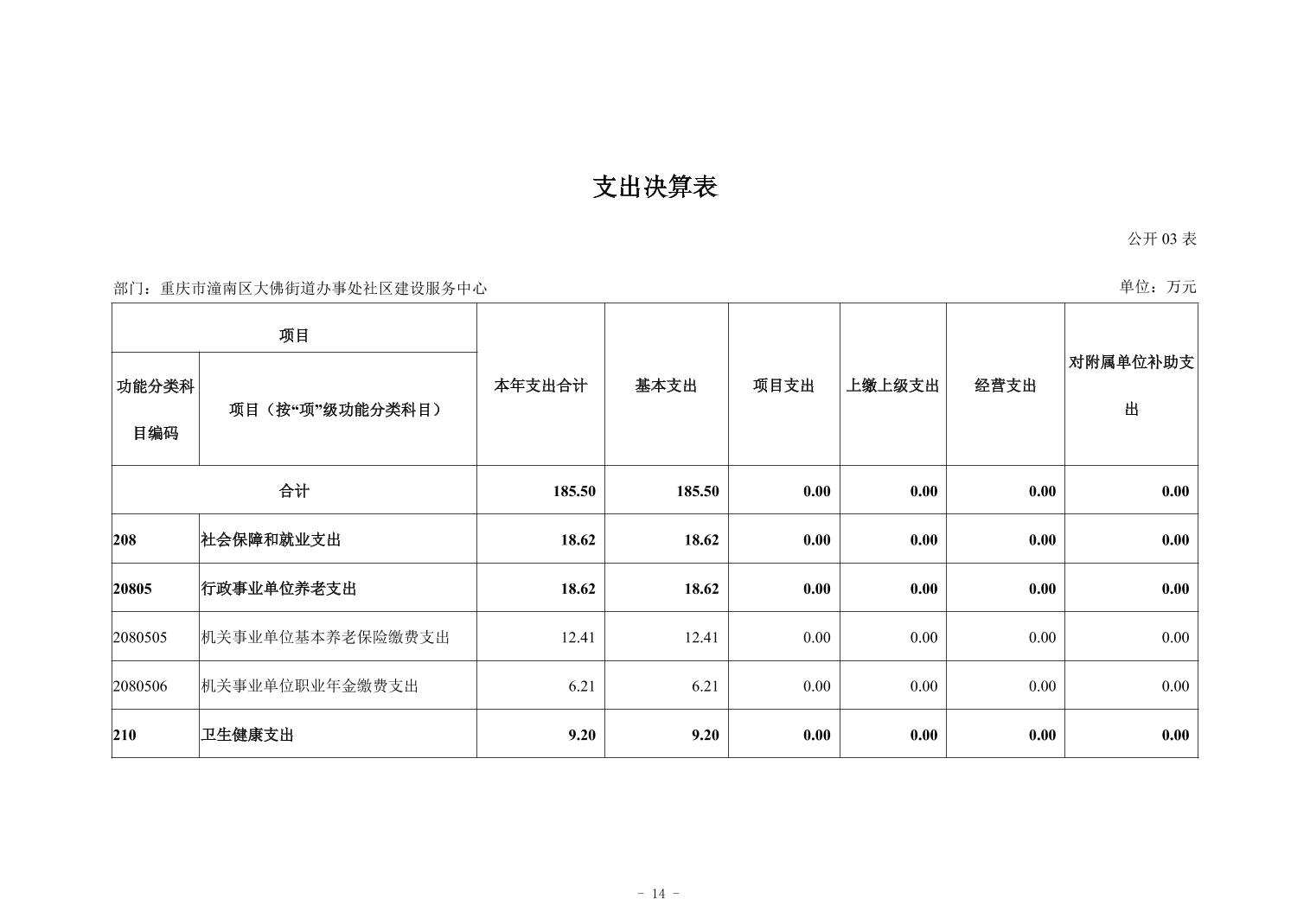 支出决算表

公开 03 表

部门：重庆市潼南区大佛街道办事处社区建设服务中心

单位：万元

| 项目 | | 本年支出合计 | 基本支出 | 项目支出 | 上缴上级支出 | 经营支出 | 对附属单位补助支出 |
|---|---|---|---|---|---|---|---|
| 功能分类科目编码 | 项目（按“项”级功能分类科目） | | | | | | |
| 合计 | | 185.50 | 185.50 | 0.00 | 0.00 | 0.00 | 0.00 |
| 208 | 社会保障和就业支出 | 18.62 | 18.62 | 0.00 | 0.00 | 0.00 | 0.00 |
| 20805 | 行政事业单位养老支出 | 18.62 | 18.62 | 0.00 | 0.00 | 0.00 | 0.00 |
| 2080505 | 机关事业单位基本养老保险缴费支出 | 12.41 | 12.41 | 0.00 | 0.00 | 0.00 | 0.00 |
| 2080506 | 机关事业单位职业年金缴费支出 | 6.21 | 6.21 | 0.00 | 0.00 | 0.00 | 0.00 |
| 210 | 卫生健康支出 | 9.20 | 9.20 | 0.00 | 0.00 | 0.00 | 0.00 |

- 14 -